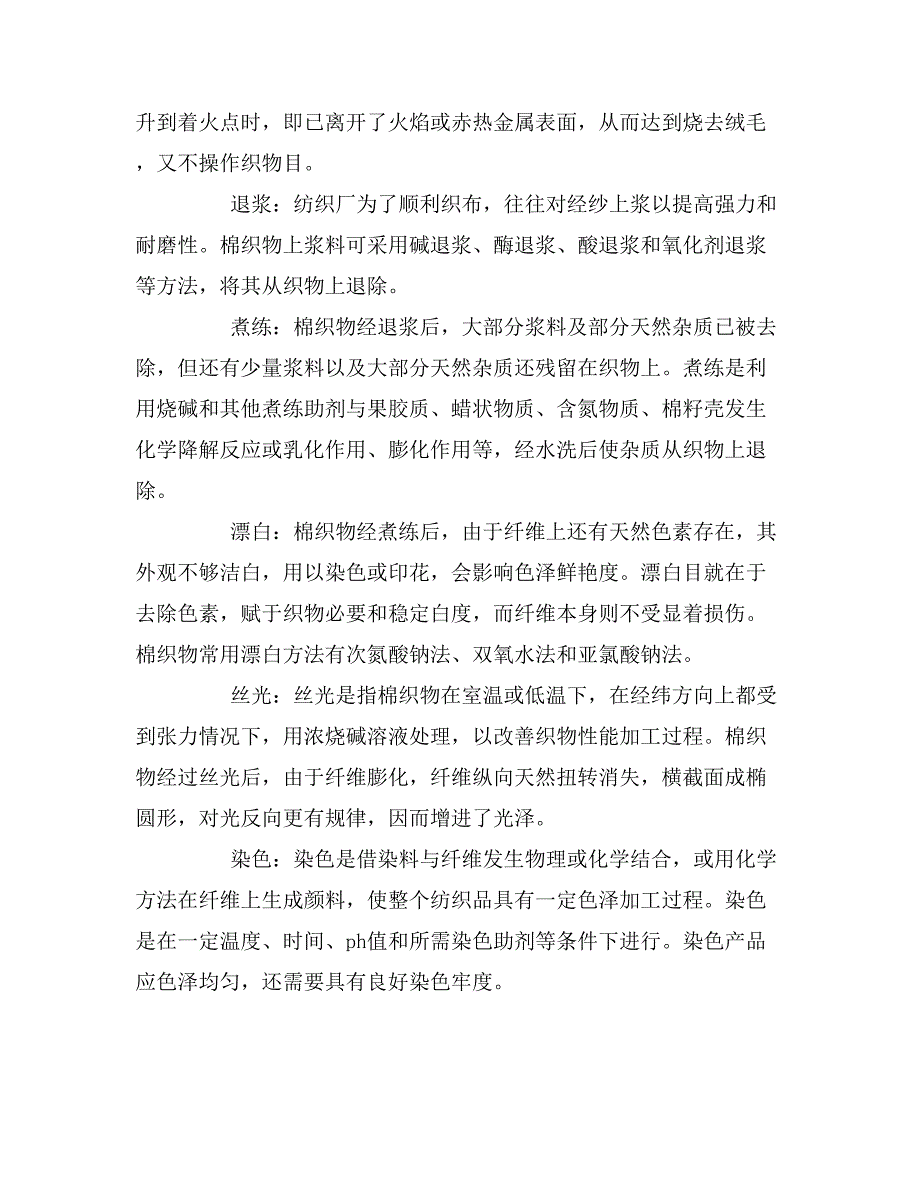 升到着火点时，即已离开了火焰或赤热金属表面，从而达到烧去绒毛，又不操作织物目。

退浆：纺织厂为了顺利织布，往往对经纱上浆以提高强力和耐磨性。棉织物上浆料可采用碱退浆、酶退浆、酸退浆和氧化剂退浆等方法，将其从织物上退除。

煮练：棉织物经退浆后，大部分浆料及部分天然杂质已被去除，但还有少量浆料以及大部分天然杂质还残留在织物上。煮练是利用烧碱和其他煮练助剂与果胶质、蜡状物质、含氮物质、棉籽壳发生化学降解反应或乳化作用、膨化作用等，经水洗后使杂质从织物上退除。

漂白：棉织物经煮练后，由于纤维上还有天然色素存在，其外观不够洁白，用以染色或印花，会影响色泽鲜艳度。漂白目就在于去除色素，赋于织物必要和稳定白度，而纤维本身则不受显着损伤。棉织物常用漂白方法有次氮酸钠法、双氧水法和亚氯酸钠法。

丝光：丝光是指棉织物在室温或低温下，在经纬方向上都受到张力情况下，用浓烧碱溶液处理，以改善织物性能加工过程。棉织物经过丝光后，由于纤维膨化，纤维纵向天然扭转消失，横截面成椭圆形，对光反向更有规律，因而增进了光泽。

染色：染色是借染料与纤维发生物理或化学结合，或用化学方法在纤维上生成颜料，使整个纺织品具有一定色泽加工过程。染色是在一定温度、时间、ph值和所需染色助剂等条件下进行。染色产品应色泽均匀，还需要具有良好染色牢度。